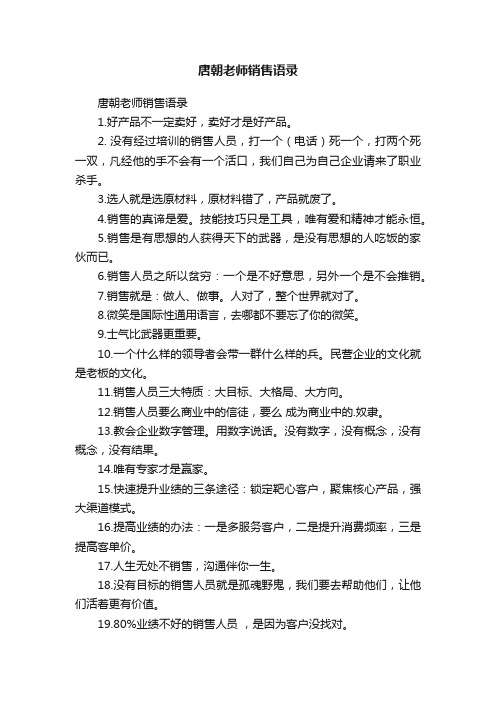 唐朝老师销售语录

唐朝老师销售语录

1.好产品不一定卖好，卖好才是好产品。

2. 没有经过培训的销售人员，打一个（电话）死一个，打两个死一双，凡经他的手不会有一个活口，我们自己为自己企业请来了职业杀手。

3.选人就是选原材料，原材料错了，产品就废了。

4.销售的真谛是爱。技能技巧只是工具，唯有爱和精神才能永恒。

5.销售是有思想的人获得天下的武器，是没有思想的人吃饭的家伙而已。

6.销售人员之所以贫穷：一个是不好意思，另外一个是不会推销。

7.销售就是：做人、做事。人对了，整个世界就对了。

8.微笑是国际性通用语言，去哪都不要忘了你的微笑。

9.士气比武器更重要。

10.一个什么样的领导者会带一群什么样的兵。民营企业的文化就是老板的文化。

11.销售人员三大特质：大目标、大格局、大方向。

12.销售人员要么商业中的信徒，要么 成为商业中的.奴隶。

13.教会企业数字管理。用数字说话。没有数字，没有概念，没有概念，没有结果。

14.唯有专家才是赢家。

15.快速提升业绩的三条途径：锁定靶心客户，聚焦核心产品，强大渠道模式。

16.提高业绩的办法：一是多服务客户，二是提升消费频率，三是提高客单价。

17.人生无处不销售，沟通伴你一生。

18.没有目标的销售人员就是孤魂野鬼，我们要去帮助他们，让他们活着更有价值。

19.80%业绩不好的销售人员 ，是因为客户没找对。